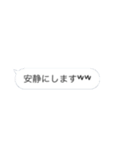 安静にしますʷʷ